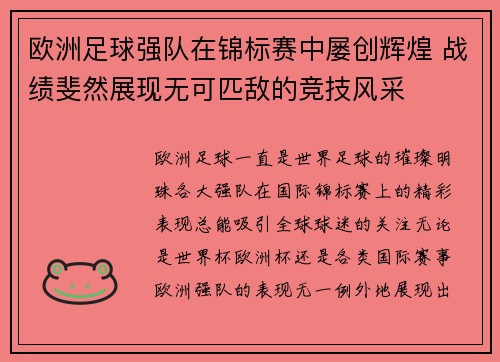 欧洲足球强队在锦标赛中屡创辉煌 战绩斐然展现无可匹敌的竞技风采

欧洲足球一直是世界足球的璀璨明珠各大强队在国际锦标赛上的精彩表现总能吸引全球球迷的关注无论是世界杯欧洲杯还是各类国际赛事欧洲强队的表现无一例外地展现出